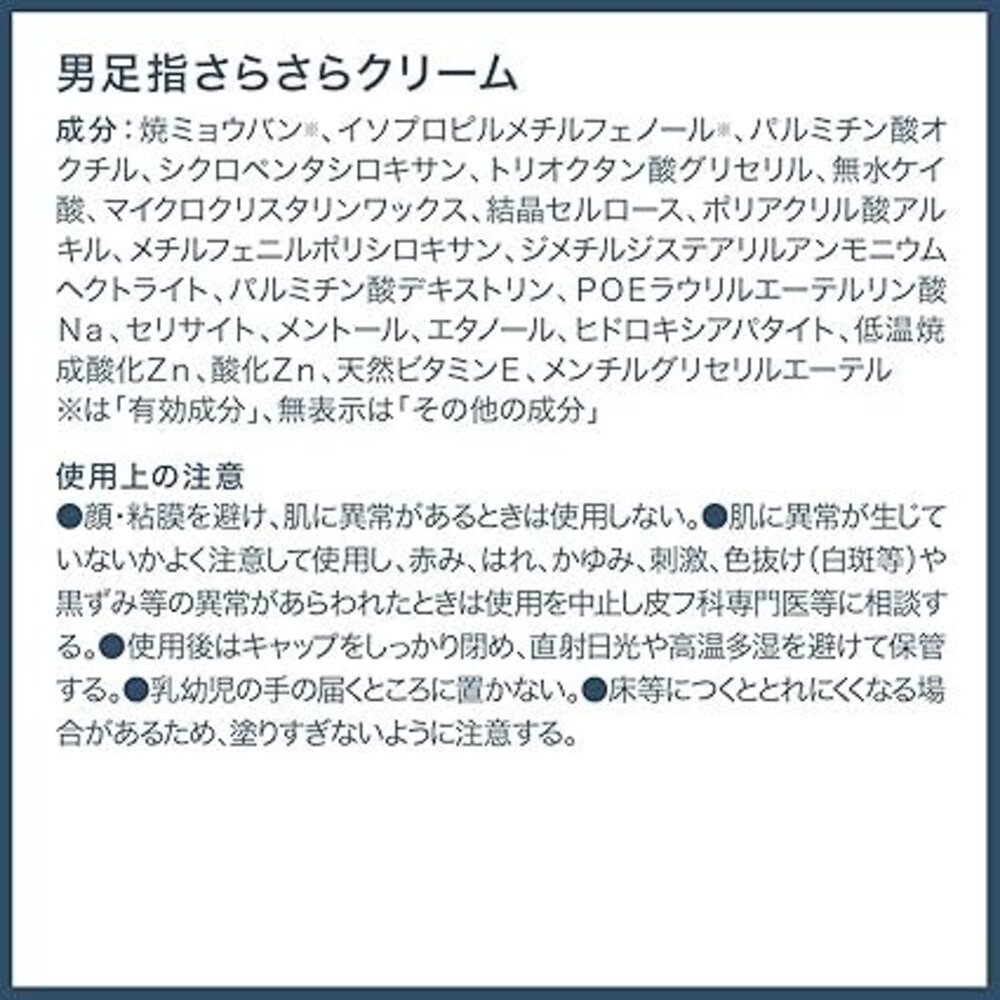 男足指さらさらクリーム

成分：焼ミョウバン※、イソプロピルメチルフェノール※、パルミチン酸オクチル、シクロペンタシロキサン、トリオクタン酸グリセリル、無水ケイ酸、マイクロクリスタリンワックス、結晶セルロース、ポリアクリル酸アルキル、メチルフェニルポリシロキサン、ジメチルジステアリルアンモニウムヘクトライト、パルミチン酸デキストリン、POEラウリルエーテルリン酸Na、セリサイト、メントール、エタノール、ヒドロキシアパタイト、低温焼成酸化Zn、酸化Zn、天然ビタミンE、メンチルグリセリルエーテル
※は「有効成分」、無表示は「その他の成分」

使用上の注意
●顔・粘膜を避け、肌に異常があるときは使用しない。●肌に異常が生じていないかよく注意して使用し、赤み、はれ、かゆみ、刺激、色抜け（白斑等）や黒ずみ等の異常があらわれたときは使用を中止し皮フ科専門医等に相談する。●使用後はキャップをしっかり閉め、直射日光や高温多湿を避けて保管する。●乳幼児の手の届くところに置かない。●床等につくととれにくくなる場合があるため、塗りすぎないように注意する。